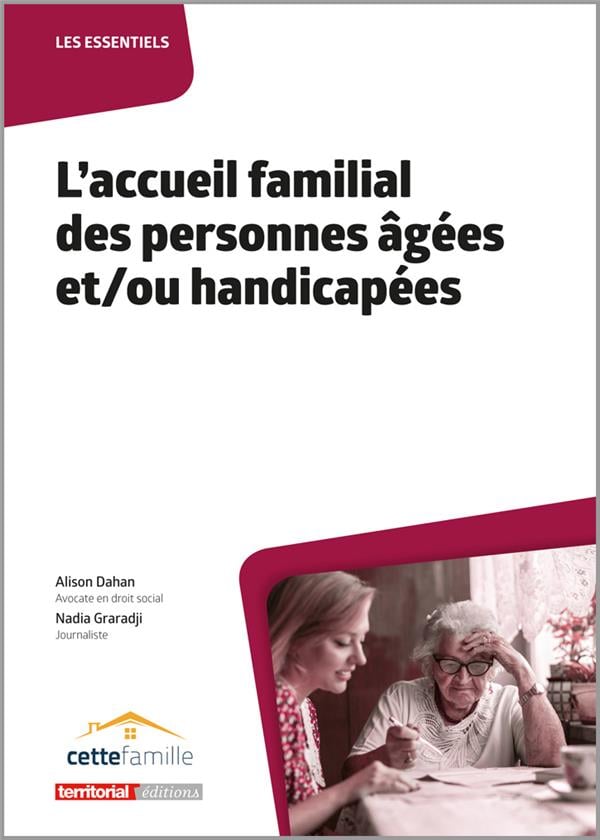 LES ESSENTIELS

L'accueil familial des personnes âgées et/ou handicapées

Alison Dahan
Avocate en droit social
Nadia Graradji
Journaliste

cettefamille

territorial éditions